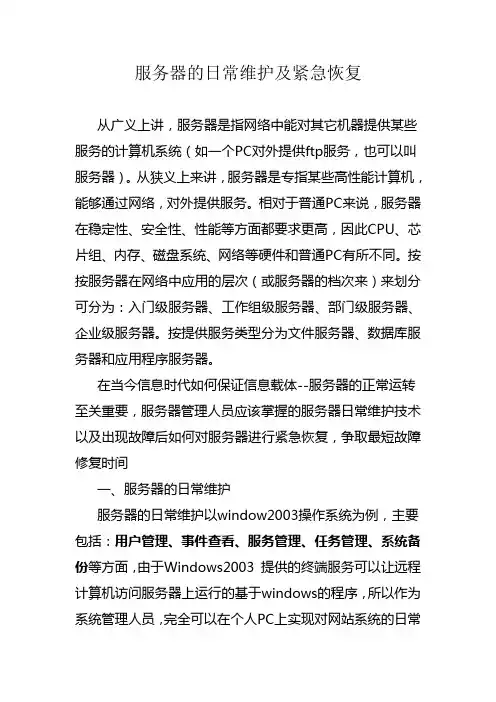 服务器的日常维护及紧急恢复

从广义上讲，服务器是指网络中能对其它机器提供某些服务的计算机系统（如一个PC对外提供ftp服务，也可以叫服务器）。从狭义上来讲，服务器是专指某些高性能计算机，能够通过网络，对外提供服务。相对于普通PC来说，服务器在稳定性、安全性、性能等方面都要求更高，因此CPU、芯片组、内存、磁盘系统、网络等硬件和普通PC有所不同。按按服务器在网络中应用的层次（或服务器的档次来）来划分可分为：入门级服务器、工作组级服务器、部门级服务器、企业级服务器。按提供服务类型分为文件服务器、数据库服务器和应用程序服务器。

在当今信息时代如何保证信息载体--服务器的正常运转至关重要，服务器管理人员应该掌握的服务器日常维护技术以及出现故障后如何对服务器进行紧急恢复，争取最短故障修复时间

一、服务器的日常维护

服务器的日常维护以window2003操作系统为例，主要包括：用户管理、事件查看、服务管理、任务管理、系统备份等方面，由于Windows2003 提供的终端服务可以让远程计算机访问服务器上运行的基于windows的程序，所以作为系统管理人员，完全可以在个人PC上实现对网站系统的日常